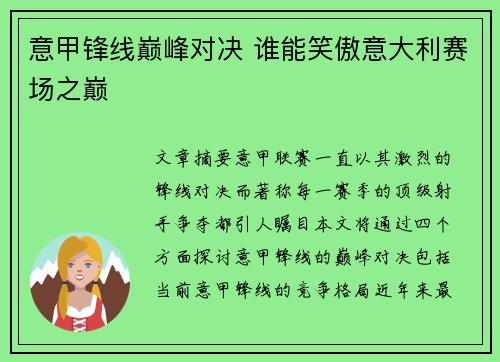 意甲锋线巅峰对决 谁能笑傲意大利赛场之巅

文章摘要意甲联赛一直以其激烈的锋线对决而著称每一赛季的顶级射手争夺都引人瞩目本文将通过四个方面探讨意甲锋线的巅峰对决包括当前意甲锋线的竞争格局近年来最